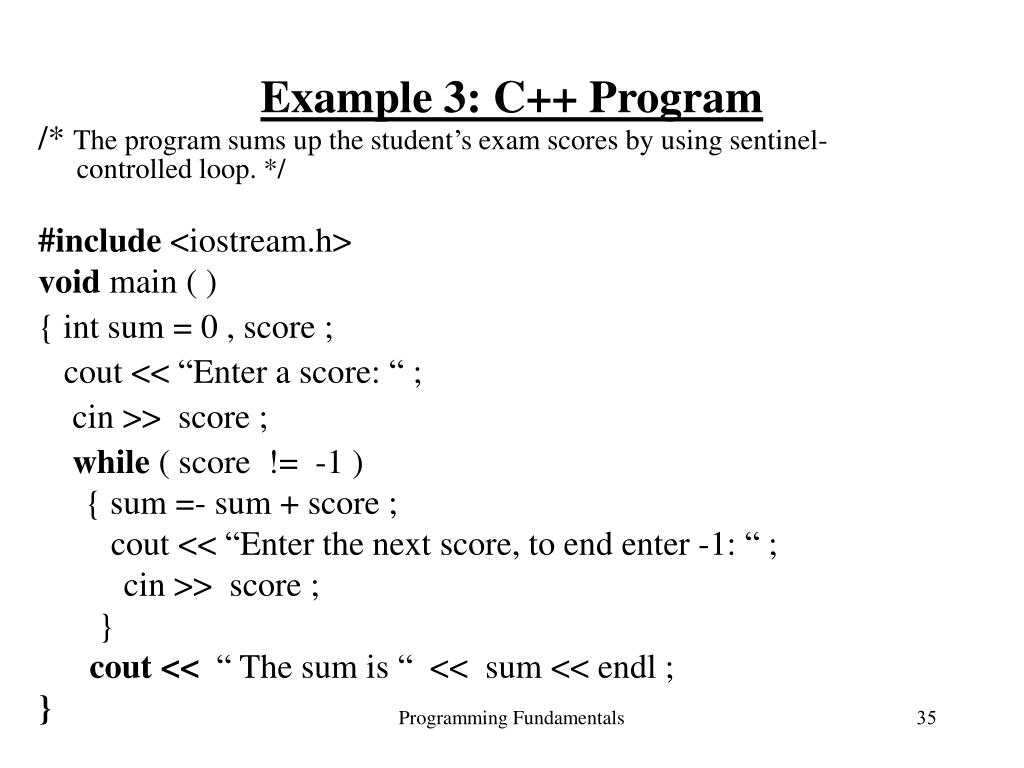 Example 3: C++ Program

/* The program sums up the student’s exam scores by using sentinel-controlled loop. */

#include <iostream.h>
void main ( )
{ int sum = 0 , score ;
cout << “Enter a score: “ ;
cin >> score ;
while ( score != -1 )
{ sum =- sum + score ;
cout << “Enter the next score, to end enter -1: “ ;
cin >> score ;
}
cout << “ The sum is “ << sum << endl ;
}

Programming Fundamentals

35